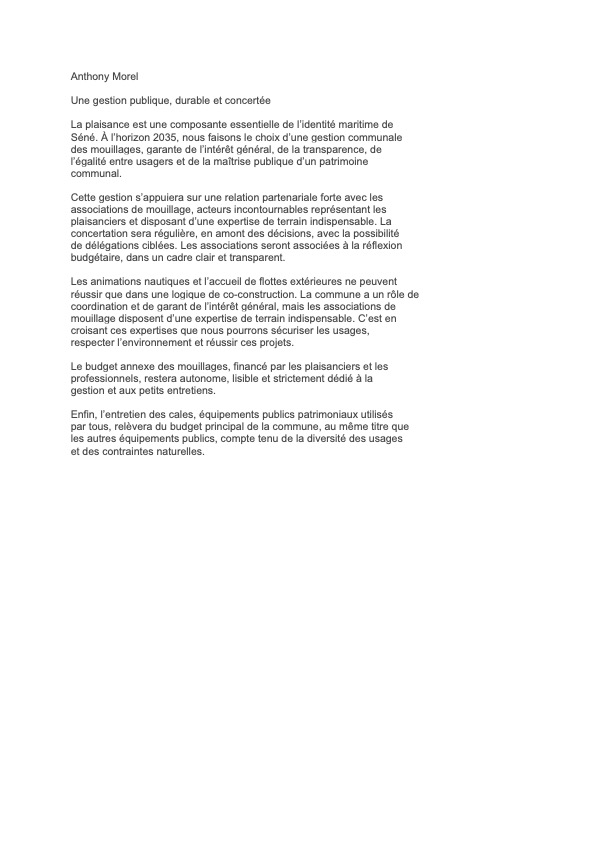 Anthony Morel

Une gestion publique, durable et concertée

La plaisance est une composante essentielle de l'identité maritime de Séné. À l'horizon 2035, nous faisons le choix d'une gestion communale des mouillages, garante de l'intérêt général, de la transparence, de l'égalité entre usagers et de la maîtrise publique d'un patrimoine communal.

Cette gestion s'appuiera sur une relation partenariale forte avec les associations de mouillage, acteurs incontournables représentant les plaisanciers et disposant d'une expertise de terrain indispensable. La concertation sera régulière, en amont des décisions, avec la possibilité de délégations ciblées. Les associations seront associées à la réflexion budgétaire, dans un cadre clair et transparent.

Les animations nautiques et l'accueil de flottes extérieures ne peuvent réussir que dans une logique de co-construction. La commune a un rôle de coordination et de garant de l'intérêt général, mais les associations de mouillage disposent d'une expertise de terrain indispensable. C'est en croisant ces expertises que nous pourrons sécuriser les usages, respecter l'environnement et réussir ces projets.

Le budget annexe des mouillages, financé par les plaisanciers et les professionnels, restera autonome, lisible et strictement dédié à la gestion et aux petits entretiens.

Enfin, l'entretien des cales, équipements publics patrimoniaux utilisés par tous, relèvera du budget principal de la commune, au même titre que les autres équipements publics, compte tenu de la diversité des usages et des contraintes naturelles.